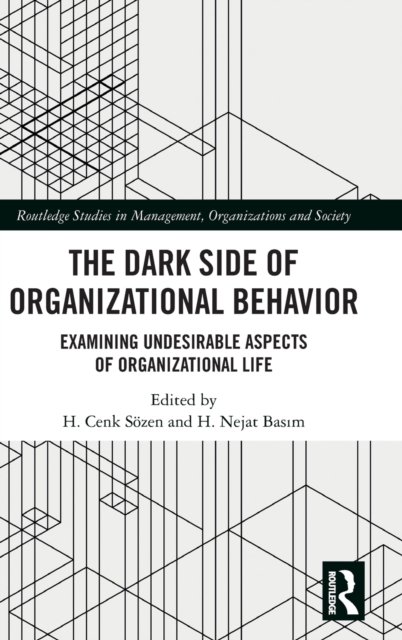 Routledge Studies in Management, Organizations and Society

THE DARK SIDE OF ORGANIZATIONAL BEHAVIOR

EXAMINING UNDESIRABLE ASPECTS OF ORGANIZATIONAL LIFE

Edited by
H. Cenk Sözen and H. Nejat Basım

ROUTLEDGE